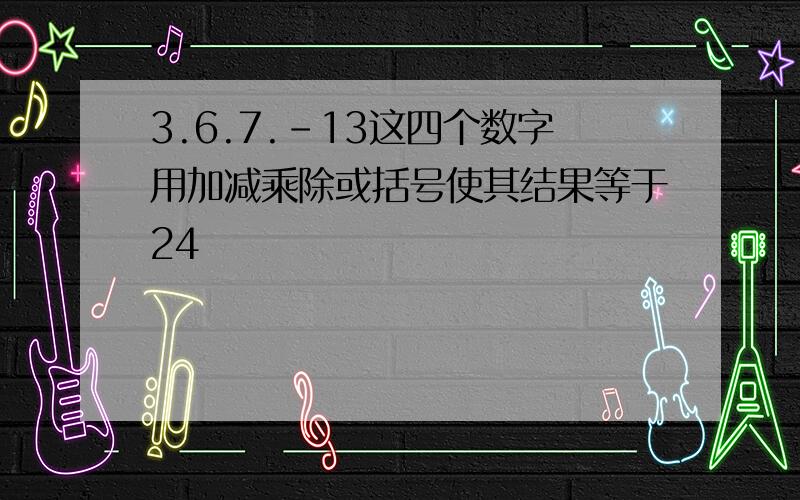 3.6.7.-13这四个数字用加减乘除或括号使其结果等于24